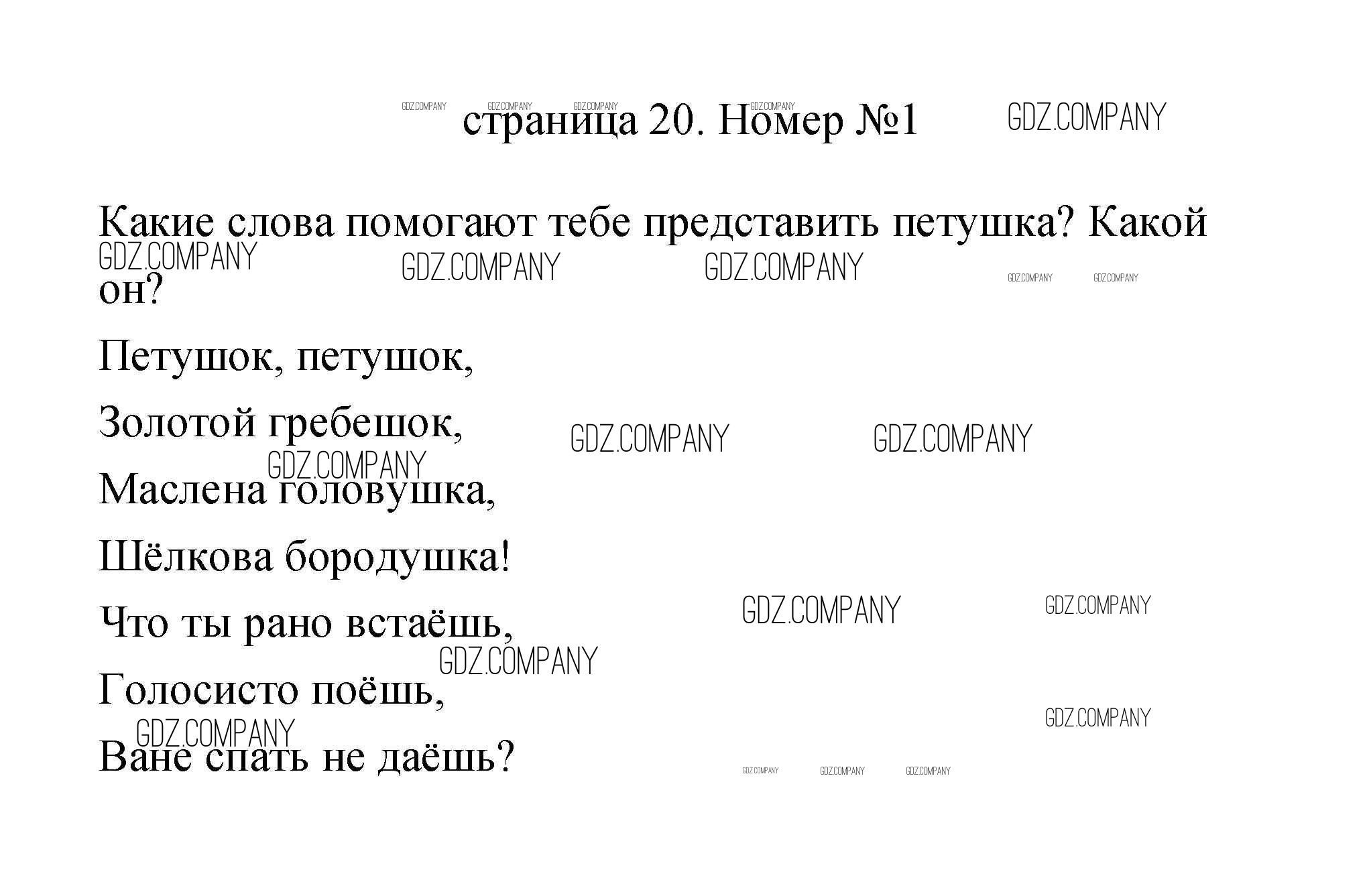 страница 20. Номер №1

Какие слова помогают тебе представить петушка? Какой он?

Петушок, петушок,

Золотой гребешок,

Маслена головушка,

Шёлкова бородушка!

Что ты рано встаёшь,

Голосисто поёшь,

Ване спать не даёшь?

GDZ.COMPANY